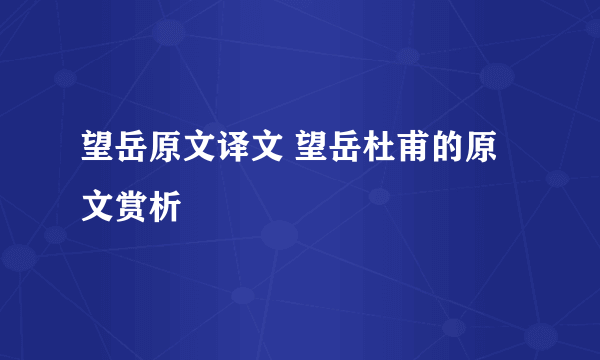 望岳原文译文 望岳杜甫的原文赏析